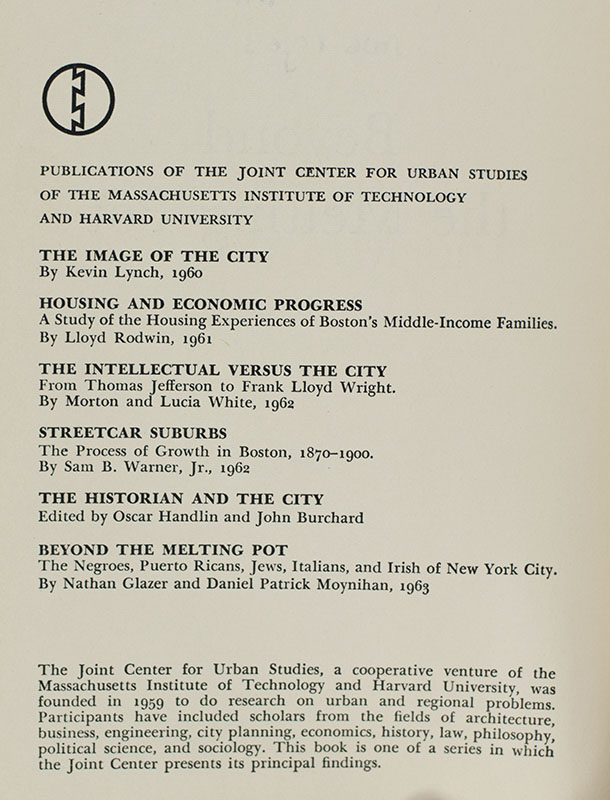 PUBLICATIONS OF THE JOINT CENTER FOR URBAN STUDIES OF THE MASSACHUSETTS INSTITUTE OF TECHNOLOGY AND HARVARD UNIVERSITY

THE IMAGE OF THE CITY
By Kevin Lynch, 1960

HOUSING AND ECONOMIC PROGRESS
A Study of the Housing Experiences of Boston's Middle-Income Families.
By Lloyd Rodwin, 1961

THE INTELLECTUAL VERSUS THE CITY
From Thomas Jefferson to Frank Lloyd Wright.
By Morton and Lucia White, 1962

STREETCAR SUBURBS
The Process of Growth in Boston, 1870–1900.
By Sam B. Warner, Jr., 1962

THE HISTORIAN AND THE CITY
Edited by Oscar Handlin and John Burchard

BEYOND THE MELTING POT
The Negroes, Puerto Ricans, Jews, Italians, and Irish of New York City.
By Nathan Glazer and Daniel Patrick Moynihan, 1963

The Joint Center for Urban Studies, a cooperative venture of the Massachusetts Institute of Technology and Harvard University, was founded in 1959 to do research on urban and regional problems. Participants have included scholars from the fields of architecture, business, engineering, city planning, economics, history, law, philosophy, political science, and sociology. This book is one of a series in which the Joint Center presents its principal findings.